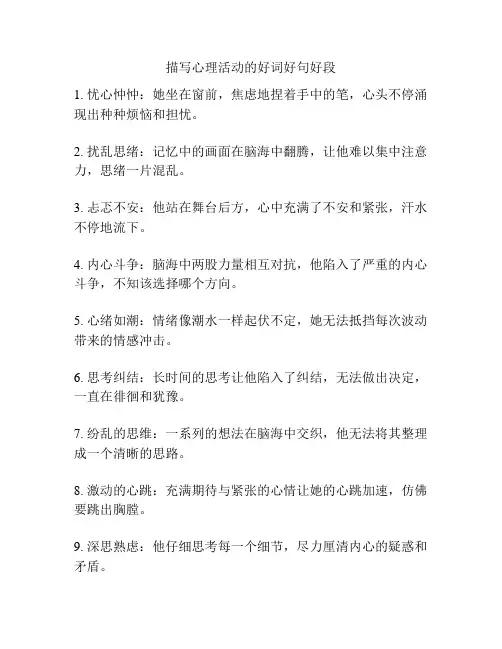 描写心理活动的好词好句好段

1. 忧心忡忡：她坐在窗前，焦虑地捏着手中的笔，心头不停涌现出种种烦恼和担忧。

2. 扰乱思绪：记忆中的画面在脑海中翻腾，让他难以集中注意力，思绪一片混乱。

3. 忐忑不安：他站在舞台后方，心中充满了不安和紧张，汗水不停地流下。

4. 内心斗争：脑海中两股力量相互对抗，他陷入了严重的内心斗争，不知该选择哪个方向。

5. 心绪如潮：情绪像潮水一样起伏不定，她无法抵挡每次波动带来的情感冲击。

6. 思考纠结：长时间的思考让他陷入了纠结，无法做出决定，一直在徘徊和犹豫。

7. 纷乱的思维：一系列的想法在脑海中交织，他无法将其整理成一个清晰的思路。

8. 激动的心跳：充满期待与紧张的心情让她的心跳加速，仿佛要跳出胸膛。

9. 深思熟虑：他仔细思考每一个细节，尽力厘清内心的疑惑和矛盾。